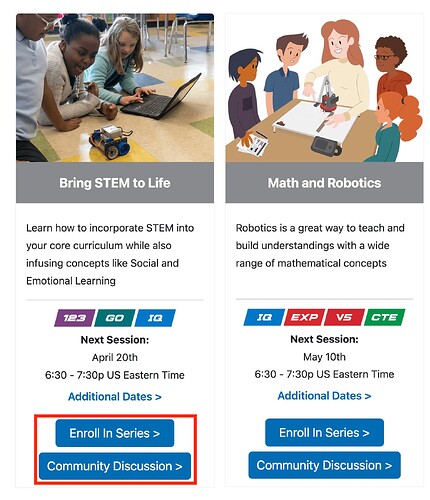 Bring STEM to Life

Learn how to incorporate STEM into your core curriculum while also infusing concepts like Social and Emotional Learning

123 GO IQ

Next Session:
April 20th
6:30 - 7:30p US Eastern Time

Additional Dates >

Enroll In Series >

Community Discussion >

Math and Robotics

Robotics is a great way to teach and build understandings with a wide range of mathematical concepts

IQ EXP V5 CTE

Next Session:
May 10th
6:30 - 7:30p US Eastern Time

Additional Dates >

Enroll In Series >

Community Discussion >